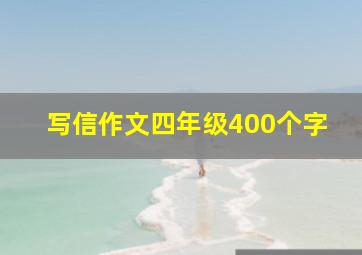 写信作文四年级400个字